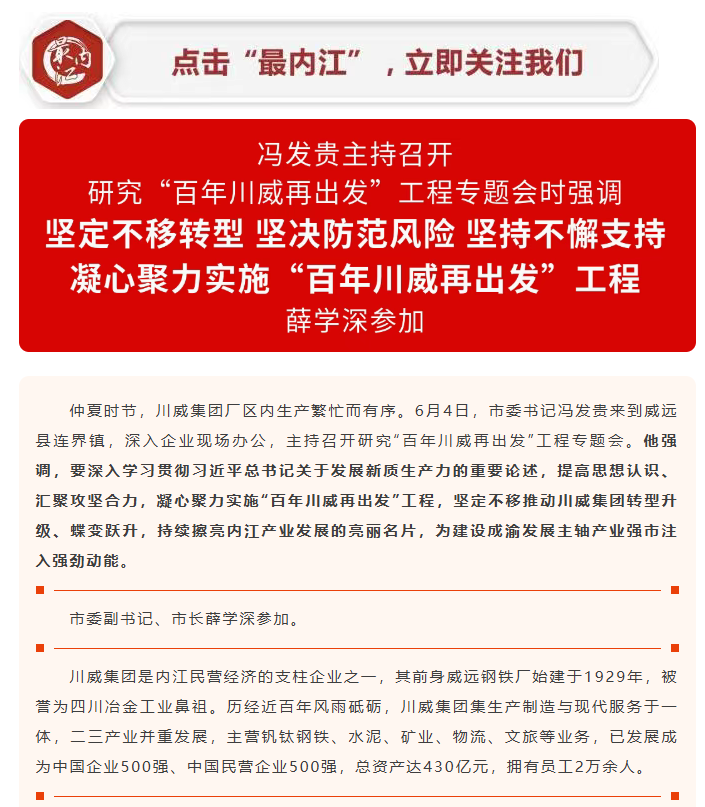 最内江

点击“最内江”，立即关注我们

冯发贵主持召开
研究“百年川威再出发”工程专题会时强调
坚定不移转型 坚决防范风险 坚持不懈支持
凝心聚力实施“百年川威再出发”工程
薛学深参加

仲夏时节，川威集团厂区内生产繁忙而有序。6月4日，市委书记冯发贵来到威远县连界镇，深入企业现场办公，主持召开研究“百年川威再出发”工程专题会。他强调，要深入学习贯彻习近平总书记关于发展新质生产力的重要论述，提高思想认识、汇聚攻坚合力，凝心聚力实施“百年川威再出发”工程，坚定不移推动川威集团转型升级、蝶变跃升，持续擦亮内江产业发展的亮丽名片，为建设成渝发展主轴产业强市注入强劲动能。

市委副书记、市长薛学深参加。

川威集团是内江民营经济的支柱企业之一，其前身威远钢铁厂始建于1929年，被誉为四川冶金工业鼻祖。历经近百年风雨砥砺，川威集团集生产制造与现代服务于一体，二三产业并重发展，主营钒钛钢铁、水泥、矿业、物流、文旅等业务，已发展成为中国企业500强、中国民营企业500强，总资产达430亿元，拥有员工2万余人。